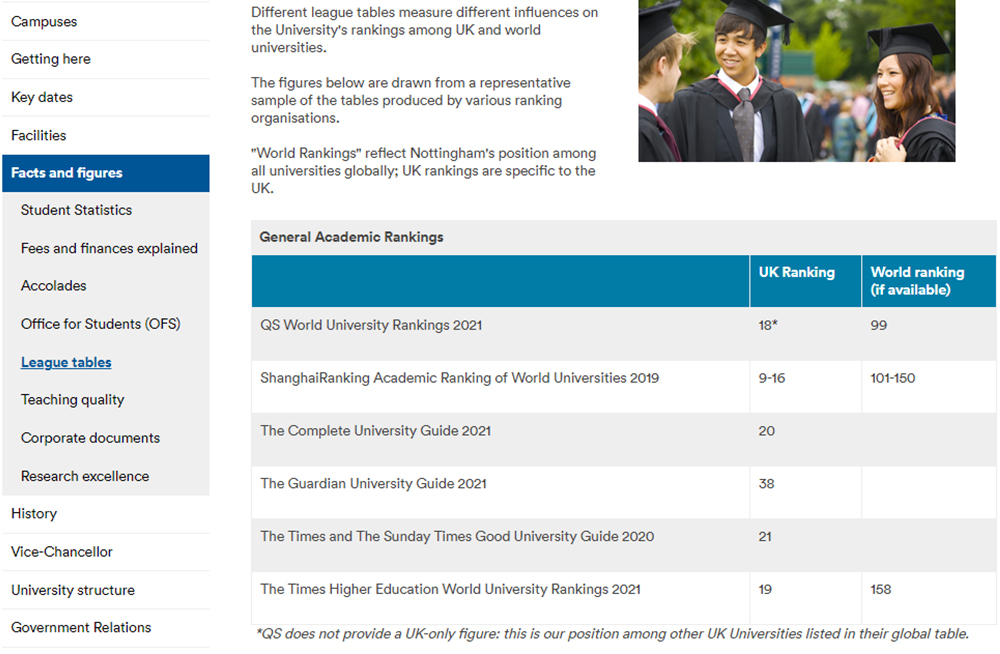 Campuses

Getting here

Key dates

Facilities

Facts and figures

Student Statistics

Fees and finances explained

Accolades

Office for Students (OFS)

League tables

Teaching quality

Corporate documents

Research excellence

History

Vice-Chancellor

University structure

Government Relations

Different league tables measure different influences on the University's rankings among UK and world universities.

The figures below are drawn from a representative sample of the tables produced by various ranking organisations.

"World Rankings" reflect Nottingham's position among all universities globally; UK rankings are specific to the UK.

General Academic Rankings

| | UK Ranking | World ranking (if available) |
|---|---|---|
| QS World University Rankings 2021 | 18* | 99 |
| ShanghaiRanking Academic Ranking of World Universities 2019 | 9-16 | 101-150 |
| The Complete University Guide 2021 | 20 | |
| The Guardian University Guide 2021 | 38 | |
| The Times and The Sunday Times Good University Guide 2020 | 21 | |
| The Times Higher Education World University Rankings 2021 | 19 | 158 |

*QS does not provide a UK-only figure: this is our position among other UK Universities listed in their global table.